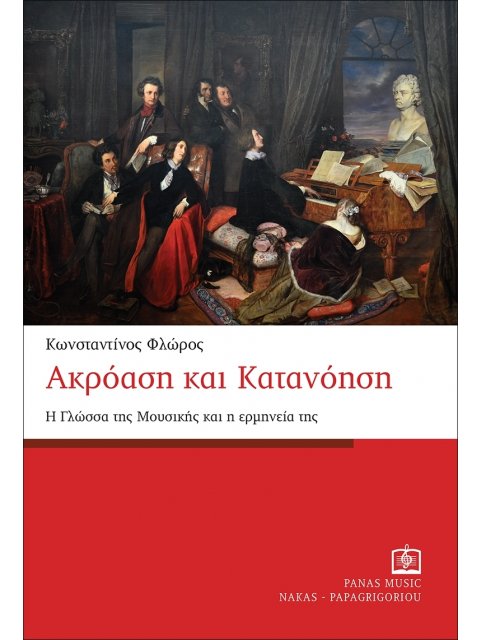 Κωνσταντίνος Φλώρος

Ακρόαση και Κατανόηση

Η Γλώσσα της Μουσικής και η ερμηνεία της

PANAS MUSIC
NAKAS - PAPAGRIGORIOU